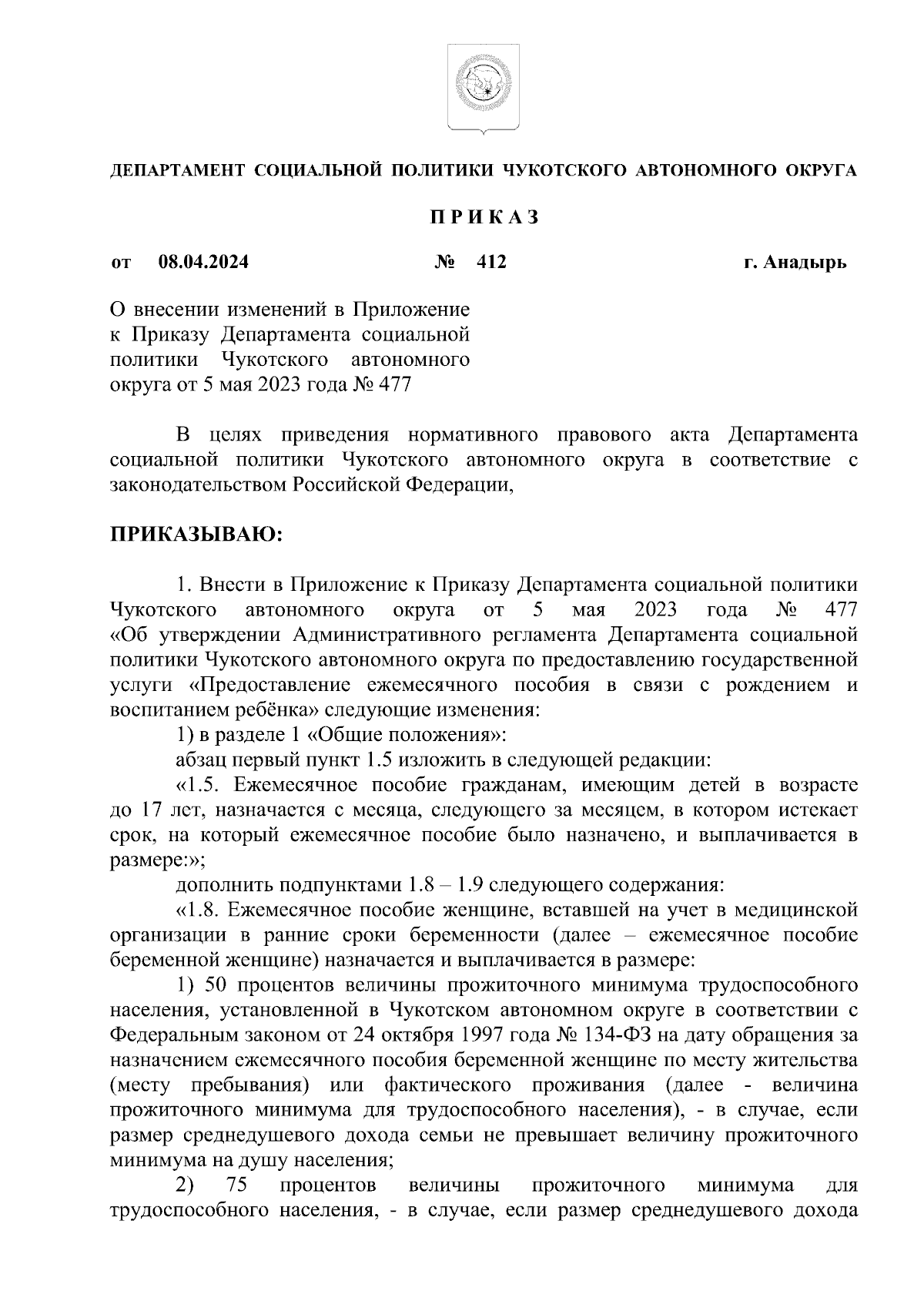 ДЕПАРТАМЕНТ СОЦИАЛЬНОЙ ПОЛИТИКИ ЧУКОТСКОГО АВТОНОМНОГО ОКРУГА

П Р И К А З

от 08.04.2024 № 412 г. Анадырь

О внесении изменений в Приложение к Приказу Департамента социальной политики Чукотского автономного округа от 5 мая 2023 года № 477

В целях приведения нормативного правового акта Департамента социальной политики Чукотского автономного округа в соответствие с законодательством Российской Федерации,

ПРИКАЗЫВАЮ:

1. Внести в Приложение к Приказу Департамента социальной политики Чукотского автономного округа от 5 мая 2023 года № 477 «Об утверждении Административного регламента Департамента социальной политики Чукотского автономного округа по предоставлению государственной услуги «Предоставление ежемесячного пособия в связи с рождением и воспитанием ребёнка» следующие изменения:

1) в разделе 1 «Общие положения»:

абзац первый пункт 1.5 изложить в следующей редакции:

«1.5. Ежемесячное пособие гражданам, имеющим детей в возрасте до 17 лет, назначается с месяца, следующего за месяцем, в котором истекает срок, на который ежемесячное пособие было назначено, и выплачивается в размере:»;

дополнить подпунктами 1.8 – 1.9 следующего содержания:

«1.8. Ежемесячное пособие женщине, вставшей на учет в медицинской организации в ранние сроки беременности (далее – ежемесячное пособие беременной женщине) назначается и выплачивается в размере:

1) 50 процентов величины прожиточного минимума трудоспособного населения, установленной в Чукотском автономном округе в соответствии с Федеральным законом от 24 октября 1997 года № 134-ФЗ на дату обращения за назначением ежемесячного пособия беременной женщине по месту жительства (месту пребывания) или фактического проживания (далее - величина прожиточного минимума для трудоспособного населения), - в случае, если размер среднедушевого дохода семьи не превышает величину прожиточного минимума на душу населения;

2) 75 процентов величины прожиточного минимума для трудоспособного населения, - в случае, если размер среднедушевого дохода